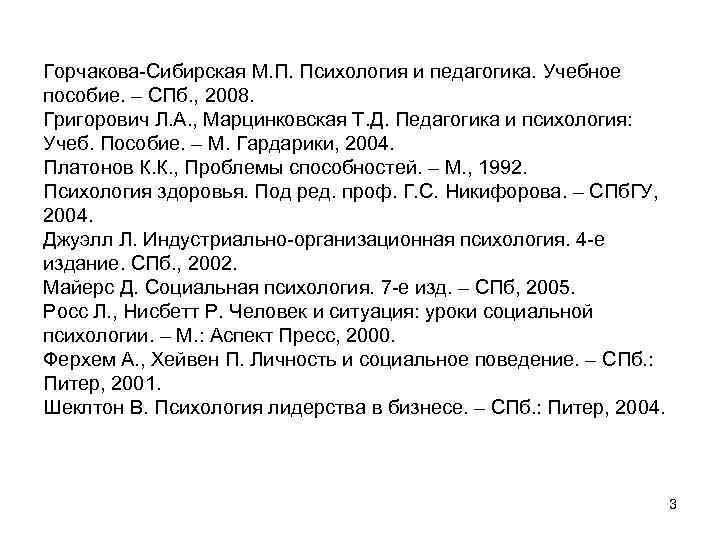 Горчакова-Сибирская М.П. Психология и педагогика. Учебное пособие. – СПб., 2008.
Григорович Л.А., Марцинковская Т.Д. Педагогика и психология: Учеб. Пособие. – М. Гардарики, 2004.
Платонов К.К., Проблемы способностей. – М., 1992.
Психология здоровья. Под ред. проф. Г.С. Никифорова. – СПбГУ, 2004.
Джуэлл Л. Индустриально-организационная психология. 4-е издание. СПб., 2002.
Майерс Д. Социальная психология. 7-е изд. – СПб, 2005.
Росс Л., Нисбетт Р. Человек и ситуация: уроки социальной психологии. – М.: Аспект Пресс, 2000.
Ферхем А., Хейвен П. Личность и социальное поведение. – СПб.: Питер, 2001.
Шеклтон В. Психология лидерства в бизнесе. – СПб.: Питер, 2004.

3